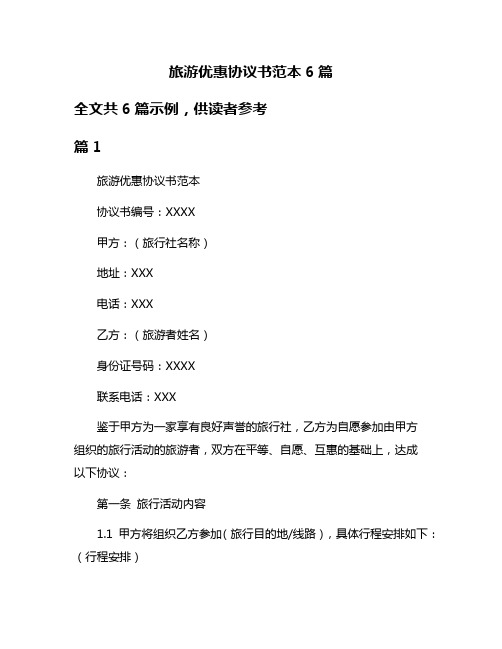 旅游优惠协议书范本 6 篇

全文共 6 篇示例，供读者参考

篇 1

旅游优惠协议书范本

协议书编号：XXXX

甲方：（旅行社名称）

地址：XXX

电话：XXX

乙方：（旅游者姓名）

身份证号码：XXXX

联系电话：XXX

鉴于甲方为一家享有良好声誉的旅行社，乙方为自愿参加由甲方组织的旅行活动的旅游者，双方在平等、自愿、互惠的基础上，达成以下协议：

第一条 旅行活动内容

1.1 甲方将组织乙方参加（旅行目的地/线路），具体行程安排如下：（行程安排）